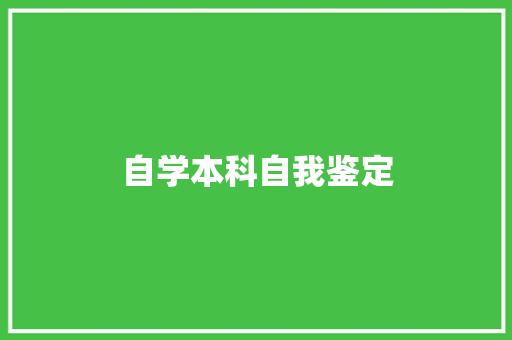 自学本科自我鉴定